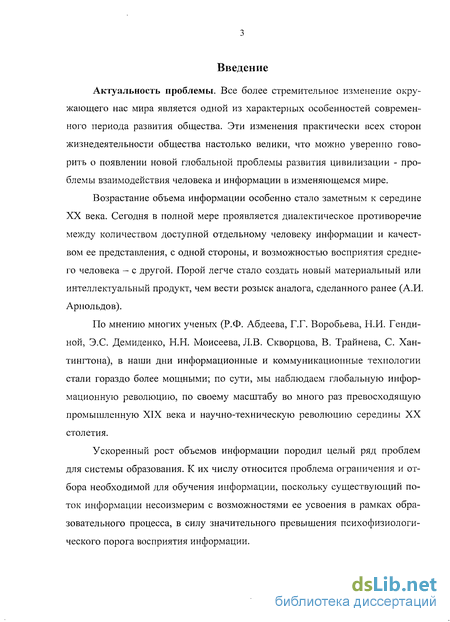 3

Введение

Актуальность проблемы. Все более стремительное изменение окружающего нас мира является одной из характерных особенностей современного периода развития общества. Эти изменения практически всех сторон жизнедеятельности общества настолько велики, что можно уверенно говорить о появлении новой глобальной проблемы развития цивилизации - проблемы взаимодействия человека и информации в изменяющемся мире.

Возрастание объема информации особенно стало заметным к середине XX века. Сегодня в полной мере проявляется диалектическое противоречие между количеством доступной отдельному человеку информации и качеством ее представления, с одной стороны, и возможностью восприятия среднего человека – с другой. Порой легче стало создать новый материальный или интеллектуальный продукт, чем вести розыск аналога, сделанного ранее (А.И. Арнольдов).

По мнению многих ученых (Р.Ф. Абдеева, Г.Г. Воробьева, Н.И. Гендиной, Э.С. Демиденко, Н.Н. Моисеева, Л.В. Скворцова, В. Трайнева, С. Хантингтона), в наши дни информационные и коммуникационные технологии стали гораздо более мощными; по сути, мы наблюдаем глобальную информационную революцию, по своему масштабу во много раз превосходящую промышленную XIX века и научно-техническую революцию середины XX столетия.

Ускоренный рост объемов информации породил целый ряд проблем для системы образования. К их числу относится проблема ограничения и отбора необходимой для обучения информации, поскольку существующий поток информации несоизмерим с возможностями ее усвоения в рамках образовательного процесса, в силу значительного превышения психофизиологического порога восприятия информации.

dsLib.net
библиотека диссертаций